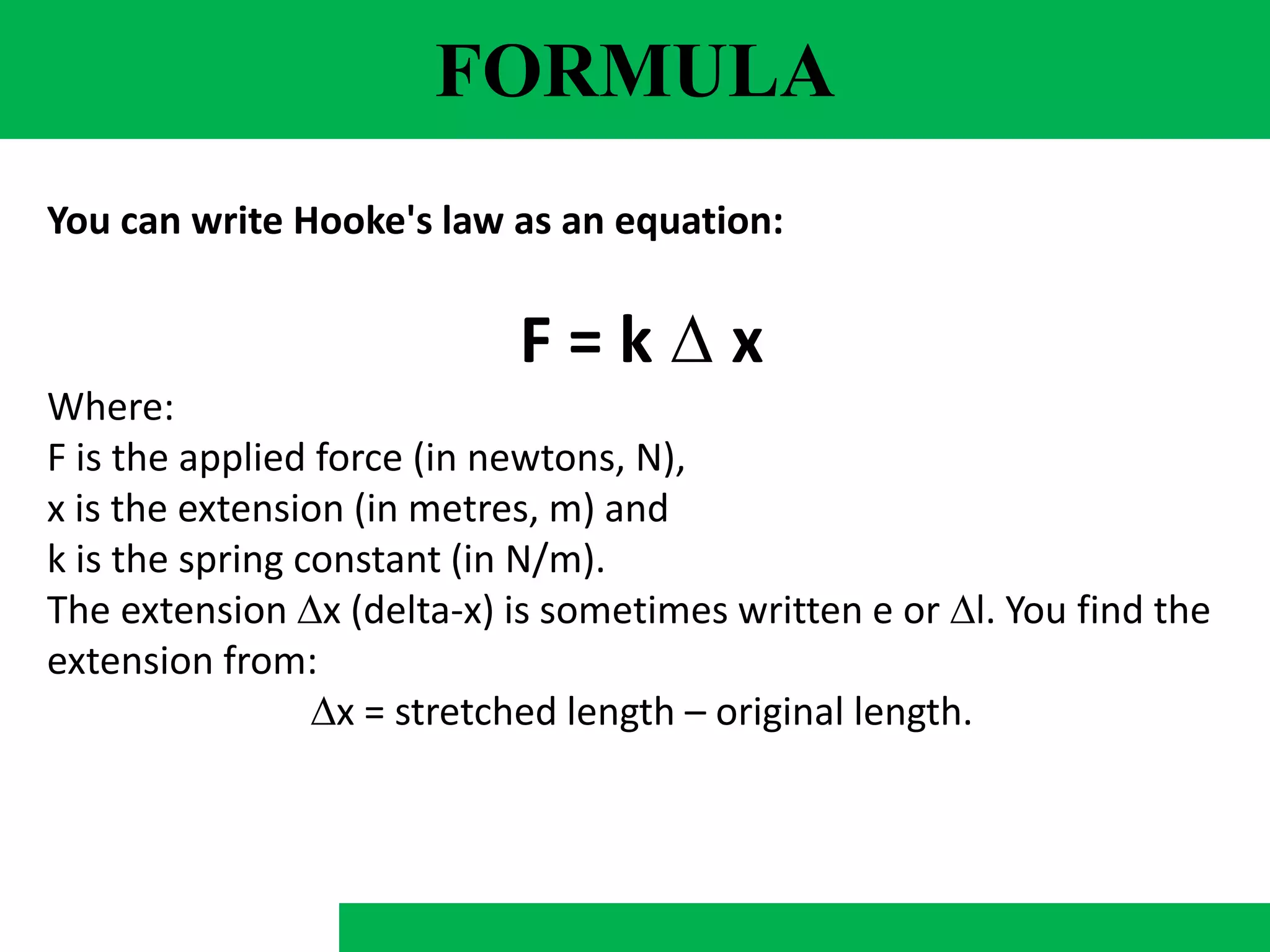 FORMULA

You can write Hooke's law as an equation:

$F = k \Delta x$

Where:
F is the applied force (in newtons, N),
x is the extension (in metres, m) and
k is the spring constant (in N/m).
The extension $\Delta x$ (delta-x) is sometimes written e or $\Delta l$. You find the extension from:

$\Delta x$ = stretched length – original length.